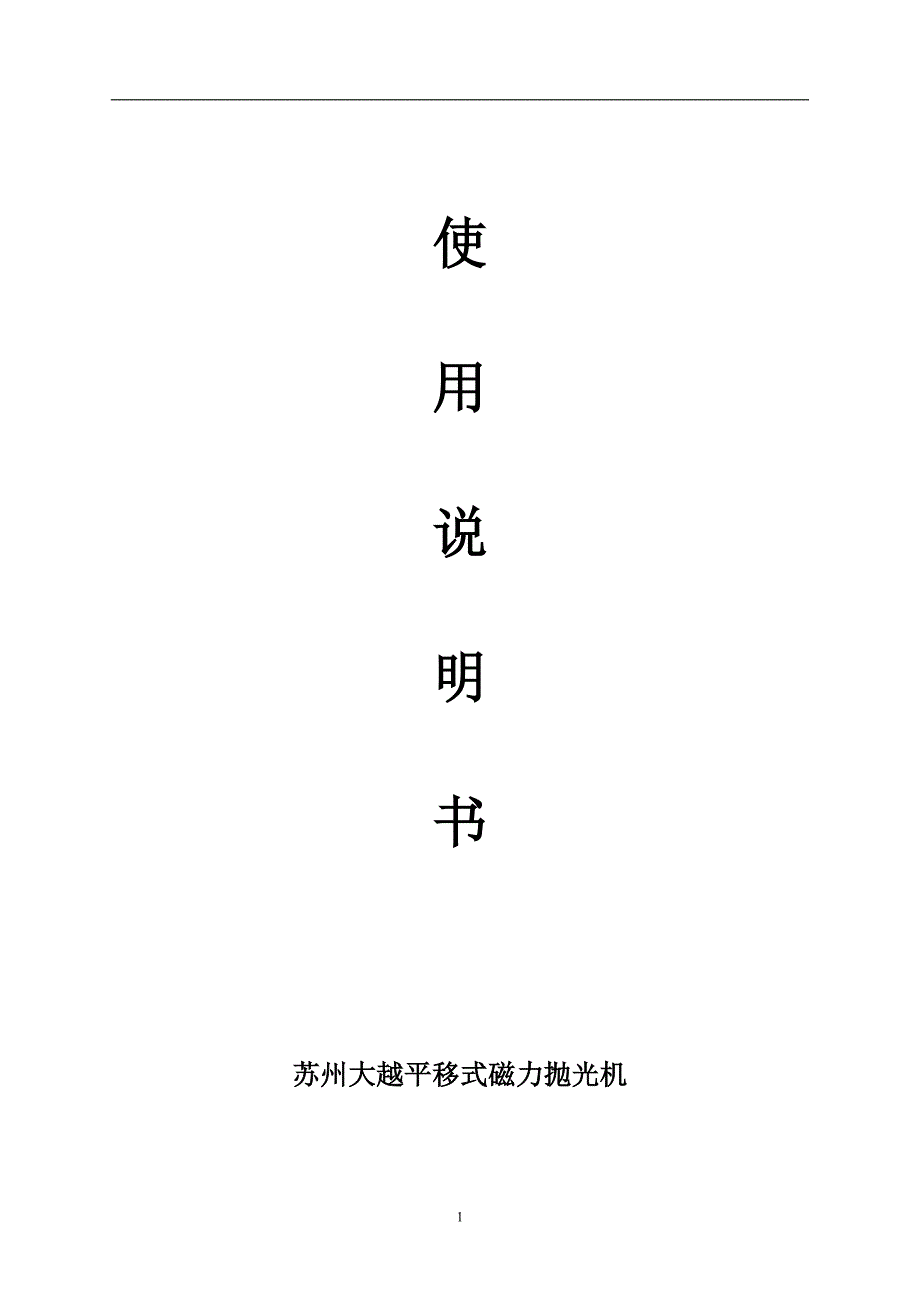 使

用

说

明

书

苏州大越平移式磁力抛光机

1